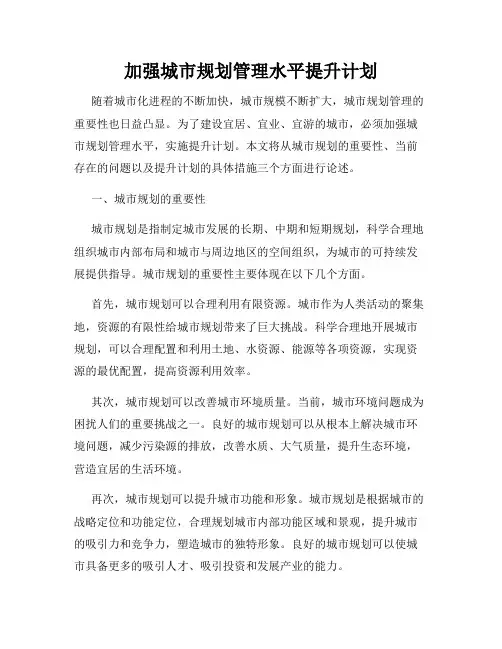 加强城市规划管理水平提升计划

随着城市化进程的不断加快，城市规模不断扩大，城市规划管理的重要性也日益凸显。为了建设宜居、宜业、宜游的城市，必须加强城市规划管理水平，实施提升计划。本文将从城市规划的重要性、当前存在的问题以及提升计划的具体措施三个方面进行论述。

一、城市规划的重要性

城市规划是指制定城市发展的长期、中期和短期规划，科学合理地组织城市内部布局和城市与周边地区的空间组织，为城市的可持续发展提供指导。城市规划的重要性主要体现在以下几个方面。

首先，城市规划可以合理利用有限资源。城市作为人类活动的聚集地，资源的有限性给城市规划带来了巨大挑战。科学合理地开展城市规划，可以合理配置和利用土地、水资源、能源等各项资源，实现资源的最优配置，提高资源利用效率。

其次，城市规划可以改善城市环境质量。当前，城市环境问题成为困扰人们的重要挑战之一。良好的城市规划可以从根本上解决城市环境问题，减少污染源的排放，改善水质、大气质量，提升生态环境，营造宜居的生活环境。

再次，城市规划可以提升城市功能和形象。城市规划是根据城市的战略定位和功能定位，合理规划城市内部功能区域和景观，提升城市的吸引力和竞争力，塑造城市的独特形象。良好的城市规划可以使城市具备更多的吸引人才、吸引投资和发展产业的能力。